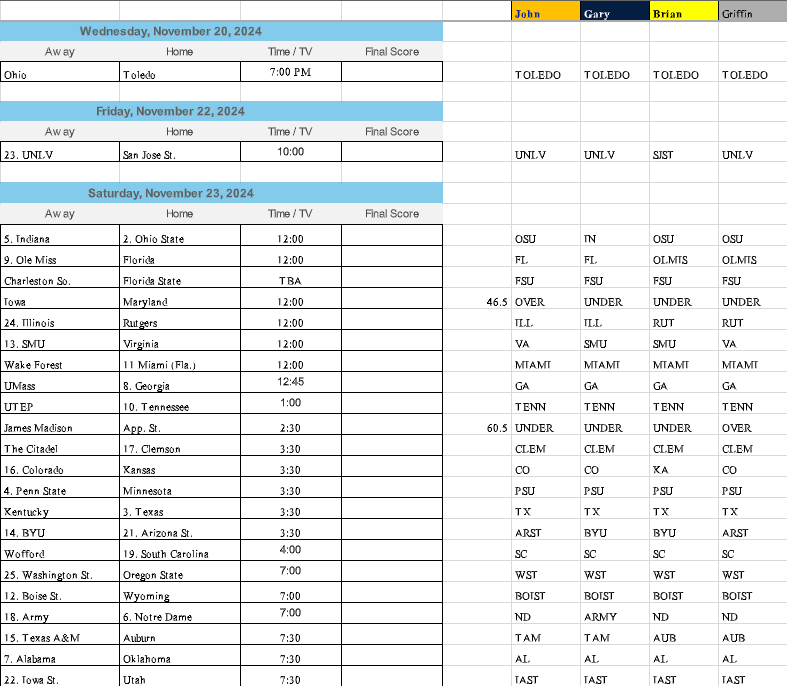 | | | | | | John | Gary | Brian | Griffin |
|---|---|---|---|---|---|---|---|---|
| Wednesday, November 20, 2024 | | | | | | | | |
| Away | Home | Time / TV | Final Score | | | | | |
| Ohio | Toledo | 7:00 PM | | | TOLEDO | TOLEDO | TOLEDO | TOLEDO |
| Friday, November 22, 2024 | | | | | | | | |
| Away | Home | Time / TV | Final Score | | | | | |
| 23. UNLV | San Jose St. | 10:00 | | | UNLV | UNLV | SJST | UNLV |
| Saturday, November 23, 2024 | | | | | | | | |
| Away | Home | Time / TV | Final Score | | | | | |
| 5. Indiana | 2. Ohio State | 12:00 | | | OSU | IN | OSU | OSU |
| 9. Ole Miss | Florida | 12:00 | | | FL | FL | OLMIS | OLMIS |
| Charleston So. | Florida State | TBA | | | FSU | FSU | FSU | FSU |
| Iowa | Maryland | 12:00 | | 46.5 | OVER | UNDER | UNDER | UNDER |
| 24. Illinois | Rutgers | 12:00 | | | ILL | ILL | RUT | RUT |
| 13. SMU | Virginia | 12:00 | | | VA | SMU | SMU | VA |
| Wake Forest | 11 Miami (Fla.) | 12:00 | | | MIAMI | MIAMI | MIAMI | MIAMI |
| UMass | 8. Georgia | 12:45 | | | GA | GA | GA | GA |
| UTEP | 10. Tennessee | 1:00 | | | TENN | TENN | TENN | TENN |
| James Madison | App. St. | 2:30 | | 60.5 | UNDER | UNDER | UNDER | OVER |
| The Citadel | 17. Clemson | 3:30 | | | CLEM | CLEM | CLEM | CLEM |
| 16. Colorado | Kansas | 3:30 | | | CO | CO | KA | CO |
| 4. Penn State | Minnesota | 3:30 | | | PSU | PSU | PSU | PSU |
| Kentucky | 3. Texas | 3:30 | | | TX | TX | TX | TX |
| 14. BYU | 21. Arizona St. | 3:30 | | | ARST | BYU | BYU | ARST |
| Wofford | 19. South Carolina | 4:00 | | | SC | SC | SC | SC |
| 25. Washington St. | Oregon State | 7:00 | | | WST | WST | WST | WST |
| 12. Boise St. | Wyoming | 7:00 | | | BOIST | BOIST | BOIST | BOIST |
| 18. Army | 6. Notre Dame | 7:00 | | | ND | ARMY | ND | ND |
| 15. Texas A&M | Auburn | 7:30 | | | TAM | TAM | AUB | AUB |
| 7. Alabama | Oklahoma | 7:30 | | | AL | AL | AL | AL |
| 22. Iowa St. | Utah | 7:30 | | | IAST | IAST | IAST | IAST |